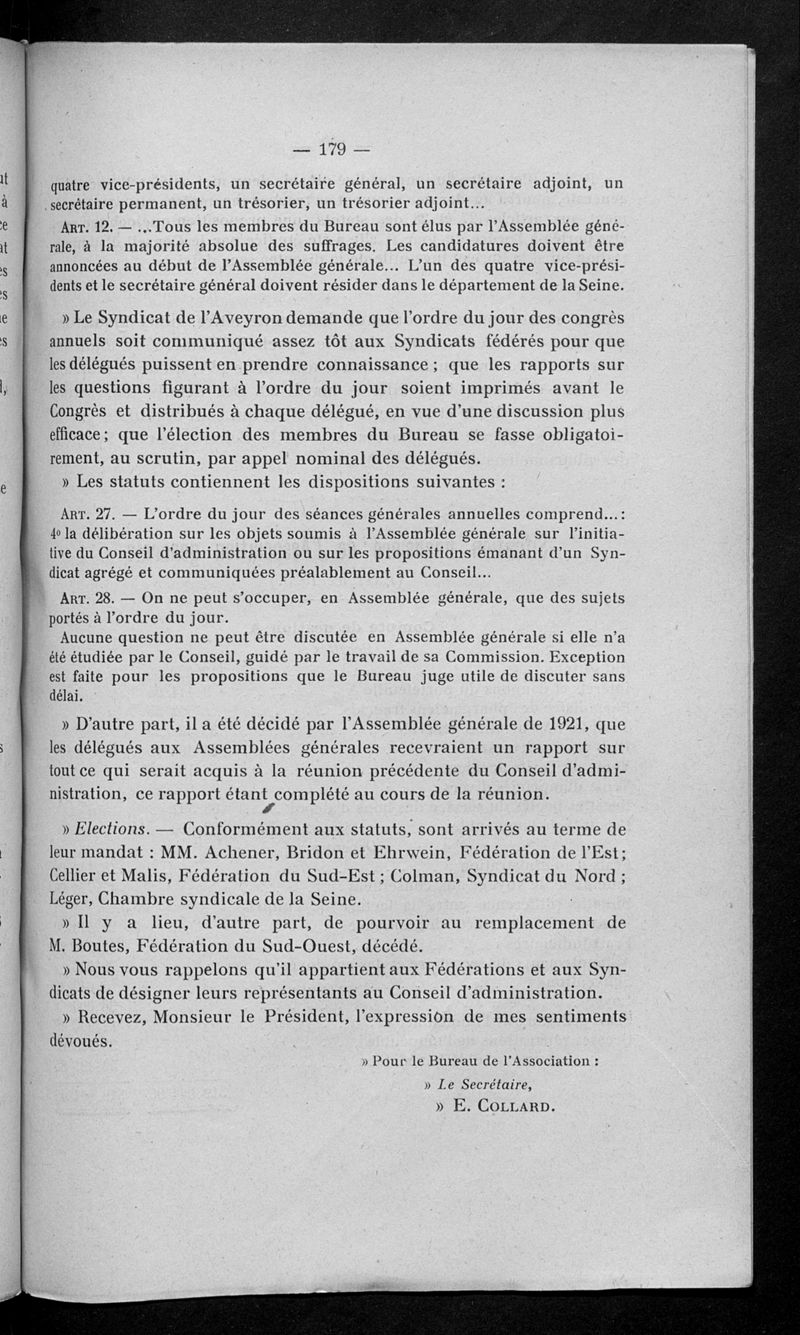 — 179 —

quatre vice-présidents, un secrétaire général, un secrétaire adjoint, un secrétaire permanent, un trésorier, un trésorier adjoint...

Art. 12. — ...Tous les membres du Bureau sont élus par l'Assemblée générale, à la majorité absolue des suffrages. Les candidatures doivent être annoncées au début de l'Assemblée générale... L'un des quatre vice-présidents et le secrétaire général doivent résider dans le département de la Seine.

» Le Syndicat de l'Aveyron demande que l'ordre du jour des congrès annuels soit communiqué assez tôt aux Syndicats fédérés pour que les délégués puissent en prendre connaissance ; que les rapports sur les questions figurant à l'ordre du jour soient imprimés avant le Congrès et distribués à chaque délégué, en vue d'une discussion plus efficace ; que l'élection des membres du Bureau se fasse obligatoirement, au scrutin, par appel nominal des délégués.

» Les statuts contiennent les dispositions suivantes :

Art. 27. — L'ordre du jour des séances générales annuelles comprend... : 4° la délibération sur les objets soumis à l'Assemblée générale sur l'initiative du Conseil d'administration ou sur les propositions émanant d'un Syndicat agrégé et communiquées préalablement au Conseil...

Art. 28. — On ne peut s'occuper, en Assemblée générale, que des sujets portés à l'ordre du jour.

Aucune question ne peut être discutée en Assemblée générale si elle n'a été étudiée par le Conseil, guidé par le travail de sa Commission. Exception est faite pour les propositions que le Bureau juge utile de discuter sans délai.

» D'autre part, il a été décidé par l'Assemblée générale de 1921, que les délégués aux Assemblées générales recevraient un rapport sur tout ce qui serait acquis à la réunion précédente du Conseil d'administration, ce rapport étant complété au cours de la réunion.

» Elections. — Conformément aux statuts, sont arrivés au terme de leur mandat : MM. Achener, Bridon et Ehrwein, Fédération de l'Est ; Cellier et Malis, Fédération du Sud-Est ; Colman, Syndicat du Nord ; Léger, Chambre syndicale de la Seine.

» Il y a lieu, d'autre part, de pourvoir au remplacement de M. Boutes, Fédération du Sud-Ouest, décédé.

» Nous vous rappelons qu'il appartient aux Fédérations et aux Syndicats de désigner leurs représentants au Conseil d'administration.

» Recevez, Monsieur le Président, l'expression de mes sentiments dévoués.

» Pour le Bureau de l'Association :

» Le Secrétaire,

» E. Collard.